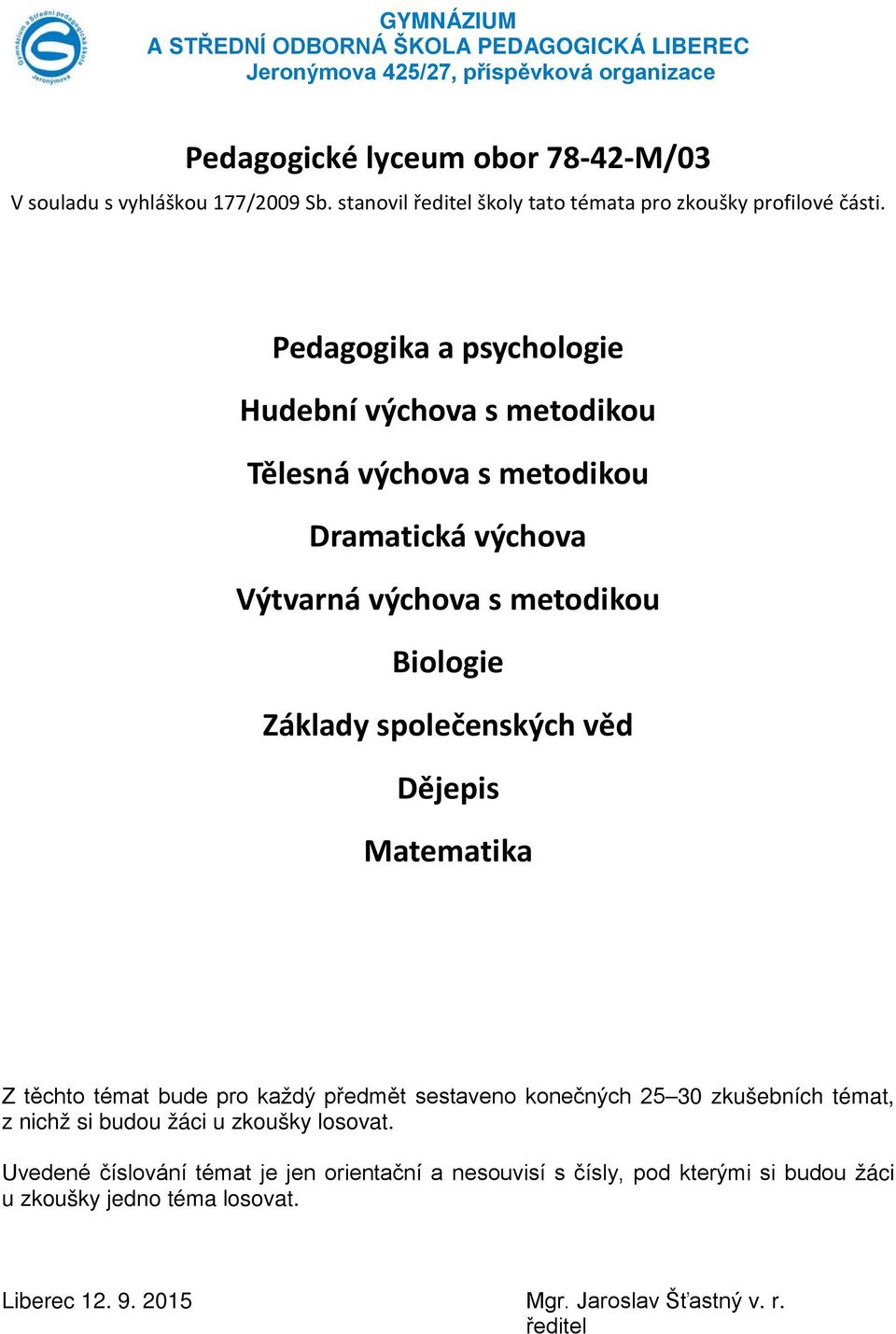 Gymnázium a Střední pedagogická škola Jeronýmova

GYMNÁZIUM
A STŘEDNÍ ODBORNÁ ŠKOLA PEDAGOGICKÁ LIBEREC
Jeronýmova 425/27, příspěvková organizace

Pedagogické lyceum obor 78-42-M/03

V souladu s vyhláškou 177/2009 Sb. stanovil ředitel školy tato témata pro zkoušky profilové části.

Pedagogika a psychologie

Hudební výchova s metodikou

Tělesná výchova s metodikou

Dramatická výchova

Výtvarná výchova s metodikou

Biologie

Základy společenských věd

Dějepis

Matematika

Z těchto témat bude pro každý předmět sestaveno konečných 25–30 zkušebních témat, z nichž si budou žáci u zkoušky losovat.

Uvedené číslování témat je jen orientační a nesouvisí s čísly, pod kterými si budou žáci u zkoušky jedno téma losovat.

Liberec 12. 9. 2015

Mgr. Jaroslav Šťastný v. r.
ředitel